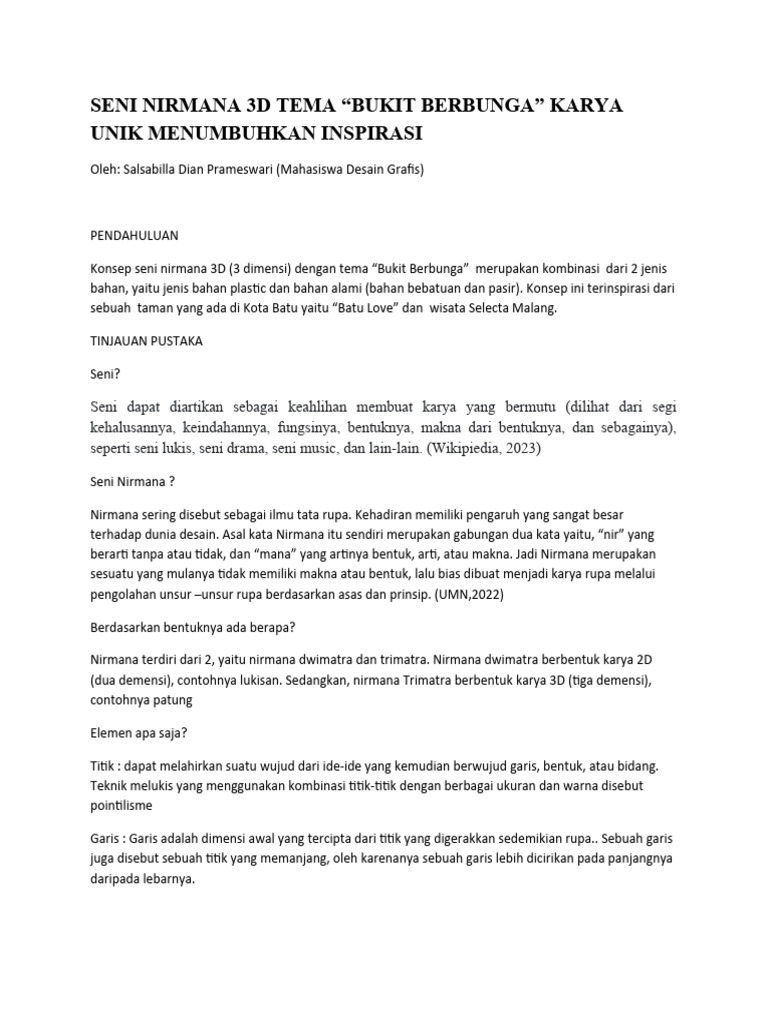 SENI NIRMANA 3D TEMA “BUKIT BERBUNGA” KARYA UNIK MENUMBUHKAN INSPIRASI

Oleh: Salsabilla Dian Prameswari (Mahasiswa Desain Grafis)

PENDAHULUAN

Konsep seni nirmana 3D (3 dimensi) dengan tema “Bukit Berbunga” merupakan kombinasi dari 2 jenis bahan, yaitu jenis bahan plastic dan bahan alami (bahan bebatuan dan pasir). Konsep ini terinspirasi dari sebuah taman yang ada di Kota Batu yaitu “Batu Love” dan wisata Selecta Malang.

TINJAUAN PUSTAKA

Seni?

Seni dapat diartikan sebagai keahlihan membuat karya yang bermutu (dilihat dari segi kehalusannya, keindahannya, fungsinya, bentuknya, makna dari bentuknya, dan sebagainya), seperti seni lukis, seni drama, seni music, dan lain-lain. (Wikipiedia, 2023)

Seni Nirmana ?

Nirmana sering disebut sebagai ilmu tata rupa. Kehadiran memiliki pengaruh yang sangat besar terhadap dunia desain. Asal kata Nirmana itu sendiri merupakan gabungan dua kata yaitu, “nir” yang berarti tanpa atau tidak, dan “mana” yang artinya bentuk, arti, atau makna. Jadi Nirmana merupakan sesuatu yang mulanya tidak memiliki makna atau bentuk, lalu bias dibuat menjadi karya rupa melalui pengolahan unsur –unsur rupa berdasarkan asas dan prinsip. (UMN,2022)

Berdasarkan bentuknya ada berapa?

Nirmana terdiri dari 2, yaitu nirmana dwimatra dan trimatra. Nirmana dwimatra berbentuk karya 2D (dua demensi), contohnya lukisan. Sedangkan, nirmana Trimatra berbentuk karya 3D (tiga demensi), contohnya patung

Elemen apa saja?

Titik : dapat melahirkan suatu wujud dari ide-ide yang kemudian berwujud garis, bentuk, atau bidang. Teknik melukis yang menggunakan kombinasi titik-titik dengan berbagai ukuran dan warna disebut pointilisme

Garis : Garis adalah dimensi awal yang tercipta dari titik yang digerakkan sedemikian rupa.. Sebuah garis juga disebut sebuah titik yang memanjang, oleh karenanya sebuah garis lebih dicirikan pada panjangnya daripada lebarnya.